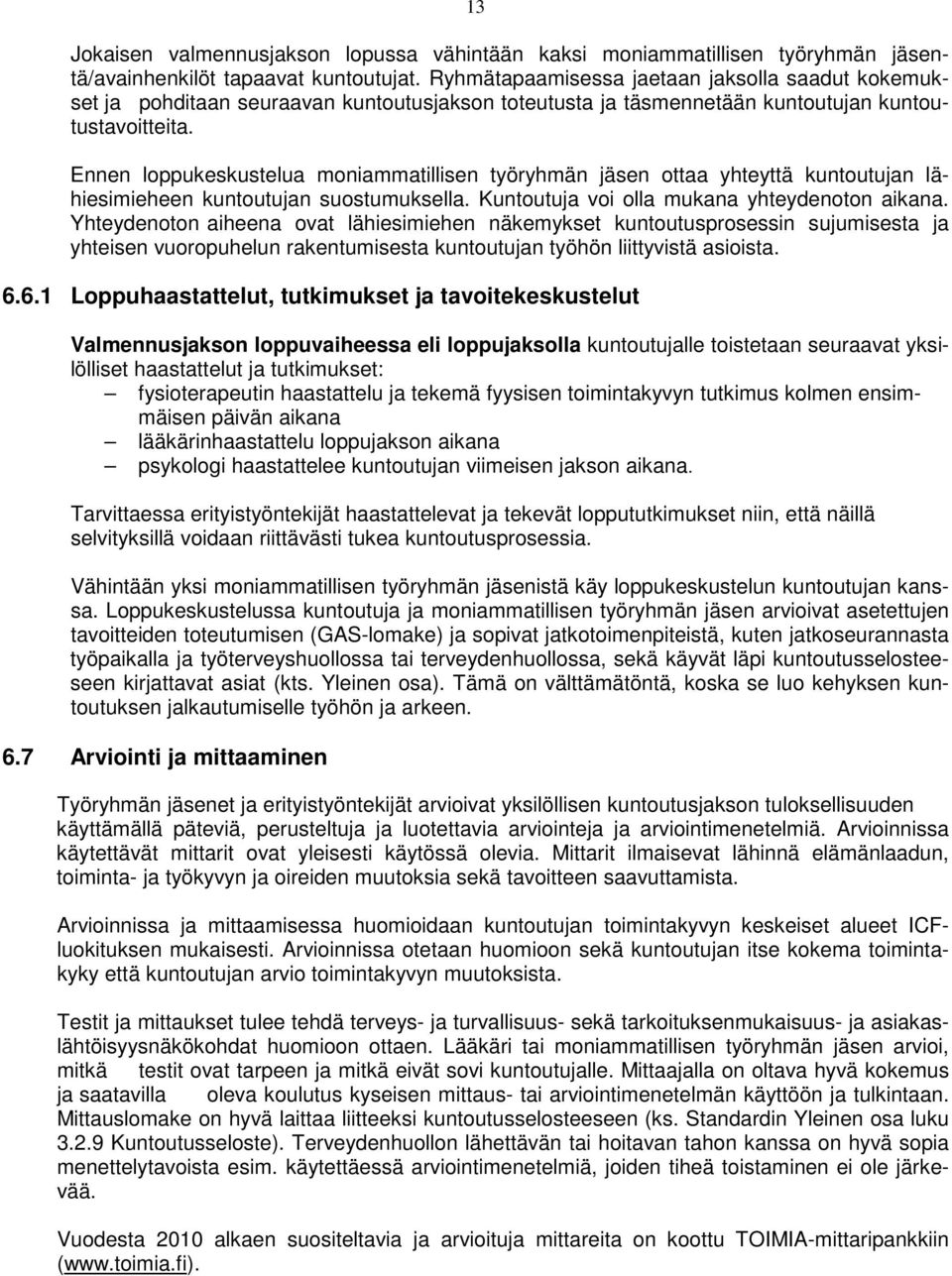 13

Jokaisen valmennusjakson lopussa vähintään kaksi moniammatillisen työryhmän jäsentä/avainhenkilöt tapaavat kuntoutujat. Ryhmätapaamisessa jaetaan jaksolla saadut kokemukset ja pohditaan seuraavan kuntoutusjakson toteutusta ja täsmennetään kuntoutujan kuntoutustavoitteita.

Ennen loppukeskustelua moniammatillisen työryhmän jäsen ottaa yhteyttä kuntoutujan lähiesimieheen kuntoutujan suostumuksella. Kuntoutuja voi olla mukana yhteydenoton aikana. Yhteydenoton aiheena ovat lähiesimiehen näkemykset kuntoutusprosessin sujumisesta ja yhteisen vuoropuhelun rakentumisesta kuntoutujan työhön liittyvistä asioista.

6.6.1 Loppuhaastattelut, tutkimukset ja tavoitekeskustelut

Valmennusjakson loppuvaiheessa eli loppujaksolla kuntoutujalle toistetaan seuraavat yksilölliset haastattelut ja tutkimukset:
– fysioterapeutin haastattelu ja tekemä fyysisen toimintakyvyn tutkimus kolmen ensimmäisen päivän aikana
– lääkärinhaastattelu loppujakson aikana
– psykologi haastattelee kuntoutujan viimeisen jakson aikana.

Tarvittaessa erityistyöntekijät haastattelevat ja tekevät loppututkimukset niin, että näillä selvityksillä voidaan riittävästi tukea kuntoutusprosessia.

Vähintään yksi moniammatillisen työryhmän jäsenistä käy loppukeskustelun kuntoutujan kanssa. Loppukeskustelussa kuntoutuja ja moniammatillisen työryhmän jäsen arvioivat asetettujen tavoitteiden toteutumisen (GAS-lomake) ja sopivat jatkotoimenpiteistä, kuten jatkoseurannasta työpaikalla ja työterveyshuollossa tai terveydenhuollossa, sekä käyvät läpi kuntoutusselosteeseen kirjattavat asiat (kts. Yleinen osa). Tämä on välttämätöntä, koska se luo kehyksen kuntoutuksen jalkautumiselle työhön ja arkeen.

6.7 Arviointi ja mittaaminen

Työryhmän jäsenet ja erityistyöntekijät arvioivat yksilöllisen kuntoutusjakson tuloksellisuuden käyttämällä päteviä, perusteltuja ja luotettavia arviointeja ja arviointimenetelmiä. Arvioinnissa käytettävät mittarit ovat yleisesti käytössä olevia. Mittarit ilmaisevat lähinnä elämänlaadun, toiminta- ja työkyvyn ja oireiden muutoksia sekä tavoitteen saavuttamista.

Arvioinnissa ja mittaamisessa huomioidaan kuntoutujan toimintakyvyn keskeiset alueet ICF-luokituksen mukaisesti. Arvioinnissa otetaan huomioon sekä kuntoutujan itse kokema toimintakyky että kuntoutujan arvio toimintakyvyn muutoksista.

Testit ja mittaukset tulee tehdä terveys- ja turvallisuus- sekä tarkoituksenmukaisuus- ja asiakaslähtöisyysnäkökohdat huomioon ottaen. Lääkäri tai moniammatillisen työryhmän jäsen arvioi, mitkä testit ovat tarpeen ja mitkä eivät sovi kuntoutujalle. Mittaajalla on oltava hyvä kokemus ja saatavilla oleva koulutus kyseisen mittaus- tai arviointimenetelmän käyttöön ja tulkintaan. Mittauslomake on hyvä laittaa liitteeksi kuntoutusselosteeseen (ks. Standardin Yleinen osa luku 3.2.9 Kuntoutusseloste). Terveydenhuollon lähettävän tai hoitavan tahon kanssa on hyvä sopia menettelytavoista esim. käytettäessä arviointimenetelmiä, joiden tiheä toistaminen ei ole järkevää.

Vuodesta 2010 alkaen suositeltavia ja arvioituja mittareita on koottu TOIMIA-mittaripankkiin (www.toimia.fi).